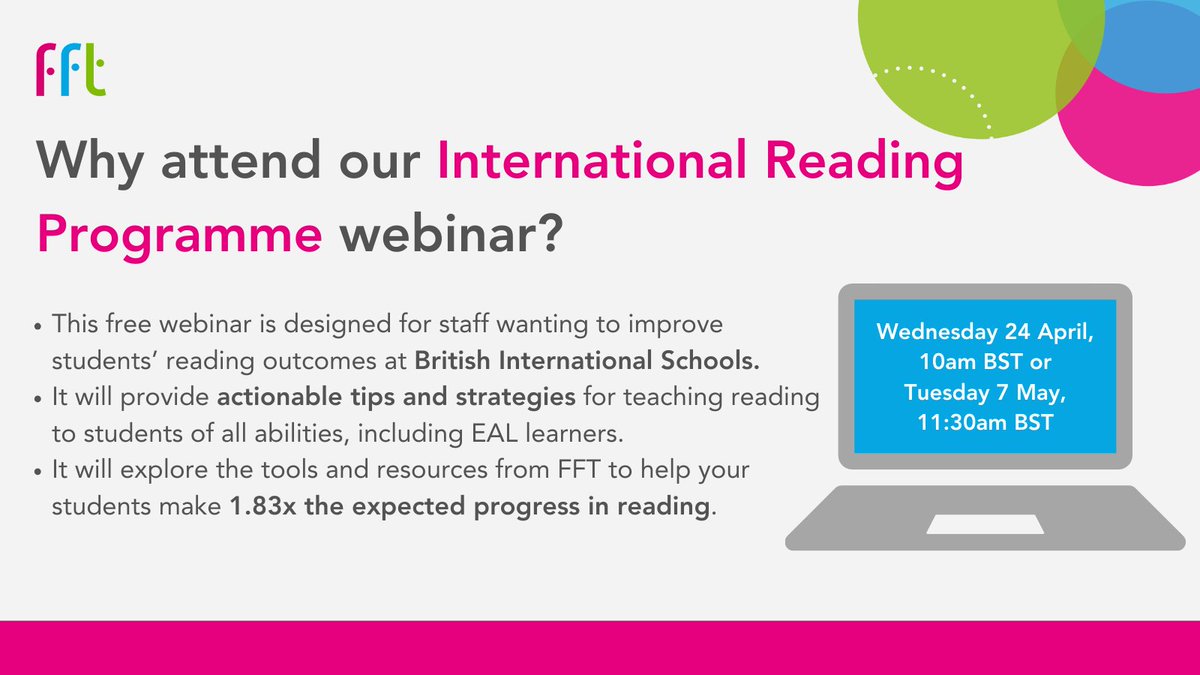 fft

Why attend our International Reading Programme webinar?

• This free webinar is designed for staff wanting to improve students' reading outcomes at British International Schools.
• It will provide actionable tips and strategies for teaching reading to students of all abilities, including EAL learners.
• It will explore the tools and resources from FFT to help your students make 1.83x the expected progress in reading.

Wednesday 24 April, 10am BST or Tuesday 7 May, 11:30am BST